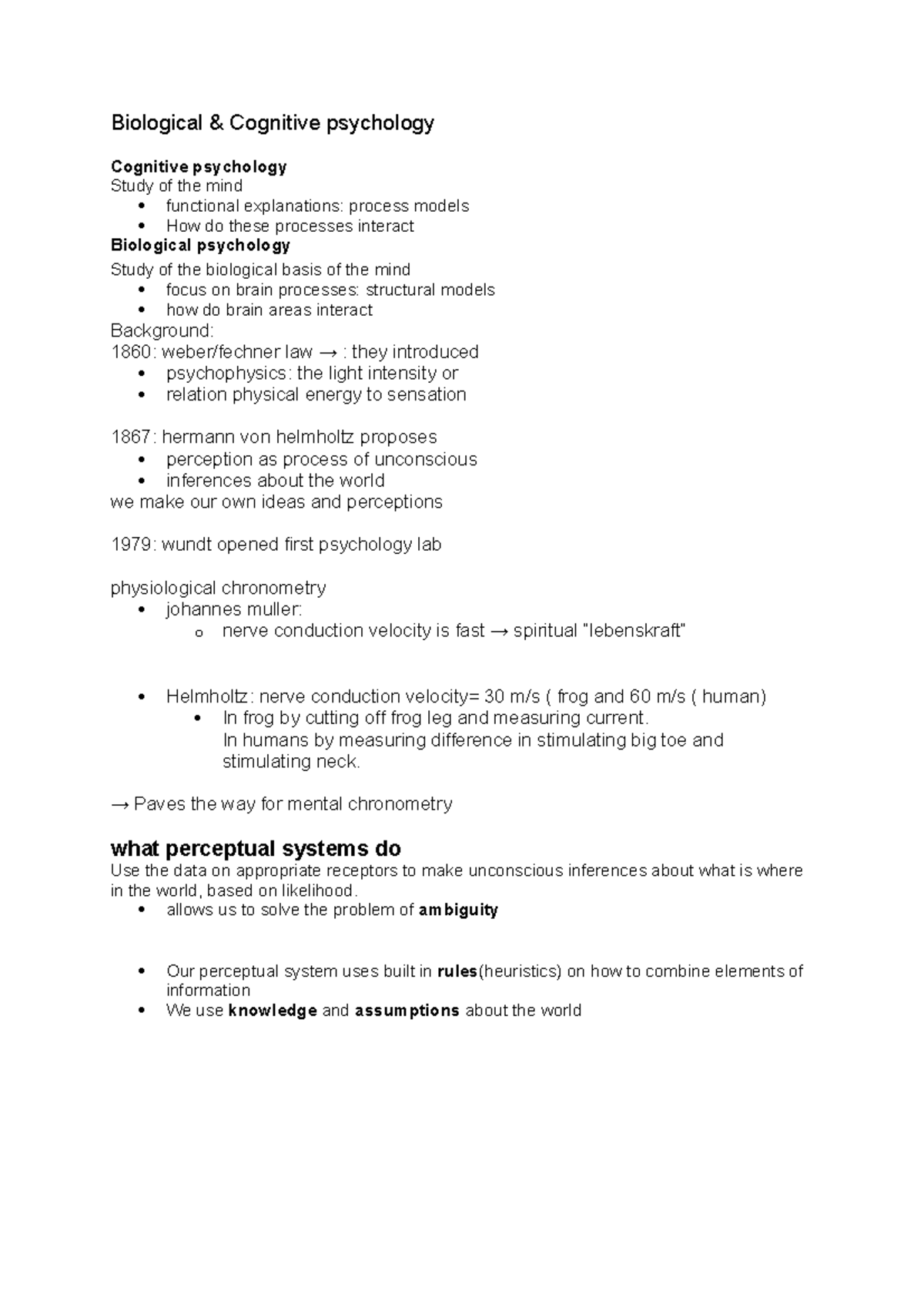 Biological & Cognitive psychology

Cognitive psychology
Study of the mind
• functional explanations: process models
• How do these processes interact
Biological psychology
Study of the biological basis of the mind
• focus on brain processes: structural models
• how do brain areas interact
Background:
1860: weber/fechner law → : they introduced
• psychophysics: the light intensity or
• relation physical energy to sensation

1867: hermann von helmholtz proposes
• perception as process of unconscious
• inferences about the world
we make our own ideas and perceptions

1979: wundt opened first psychology lab

physiological chronometry
• johannes muller:
o nerve conduction velocity is fast → spiritual "lebenskraft"

• Helmholtz: nerve conduction velocity= 30 m/s ( frog and 60 m/s ( human)
• In frog by cutting off frog leg and measuring current.
In humans by measuring difference in stimulating big toe and stimulating neck.

→ Paves the way for mental chronometry

what perceptual systems do
Use the data on appropriate receptors to make unconscious inferences about what is where in the world, based on likelihood.
• allows us to solve the problem of ambiguity

• Our perceptual system uses built in rules(heuristics) on how to combine elements of information
• We use knowledge and assumptions about the world